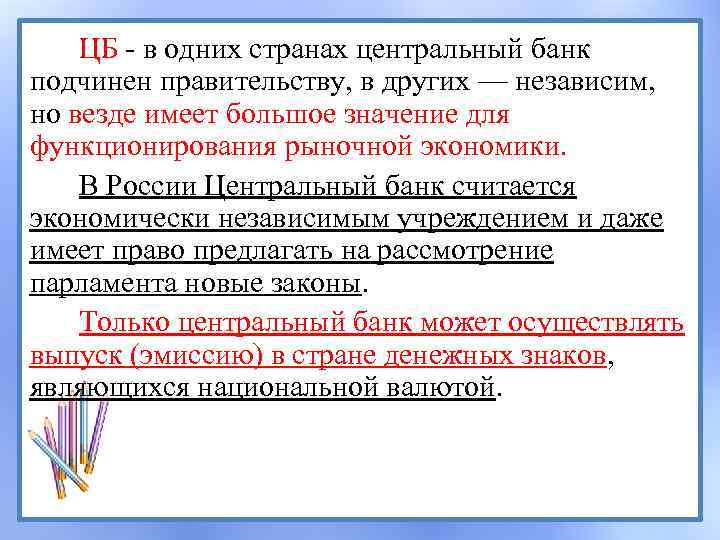 ЦБ - в одних странах центральный банк подчинен правительству, в других — независим, но везде имеет большое значение для функционирования рыночной экономики.

В России Центральный банк считается экономически независимым учреждением и даже имеет право предлагать на рассмотрение парламента новые законы.

Только центральный банк может осуществлять выпуск (эмиссию) в стране денежных знаков, являющихся национальной валютой.